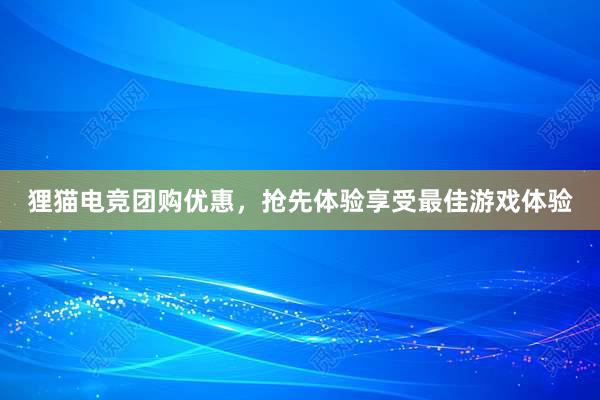 觅知网 觅知网 觅知网

狸猫电竞团购优惠，抢先体验享受最佳游戏体验

觅知网 觅知网 觅知网